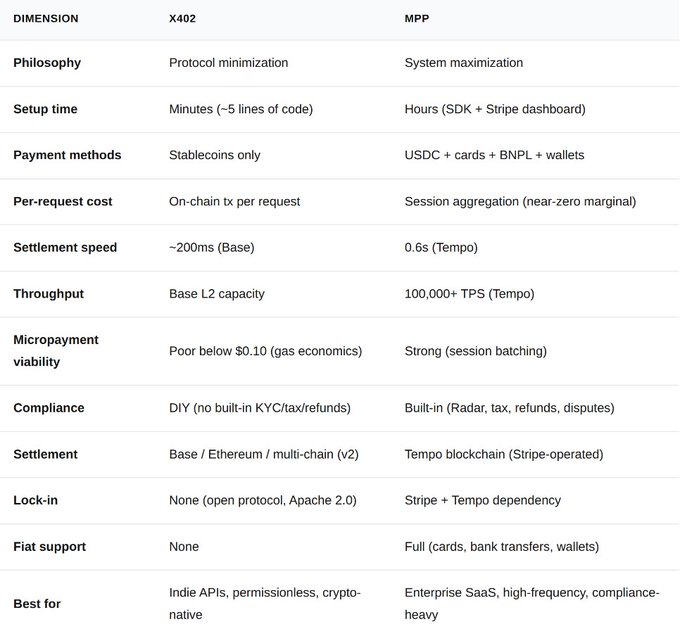 | DIMENSION | X402 | MPP |
|---|---|---|
| Philosophy | Protocol minimization | System maximization |
| Setup time | Minutes (~5 lines of code) | Hours (SDK + Stripe dashboard) |
| Payment methods | Stablecoins only | USDC + cards + BNPL + wallets |
| Per-request cost | On-chain tx per request | Session aggregation (near-zero marginal) |
| Settlement speed | ~200ms (Base) | 0.6s (Tempo) |
| Throughput | Base L2 capacity | 100,000+ TPS (Tempo) |
| Micropayment viability | Poor below \$0.10 (gas economics) | Strong (session batching) |
| Compliance | DIY (no built-in KYC/tax/refunds) | Built-in (Radar, tax, refunds, disputes) |
| Settlement | Base / Ethereum / multi-chain (v2) | Tempo blockchain (Stripe-operated) |
| Lock-in | None (open protocol, Apache 2.0) | Stripe + Tempo dependency |
| Fiat support | None | Full (cards, bank transfers, wallets) |
| Best for | Indie APIs, permissionless, crypto-native | Enterprise SaaS, high-frequency, compliance-heavy |